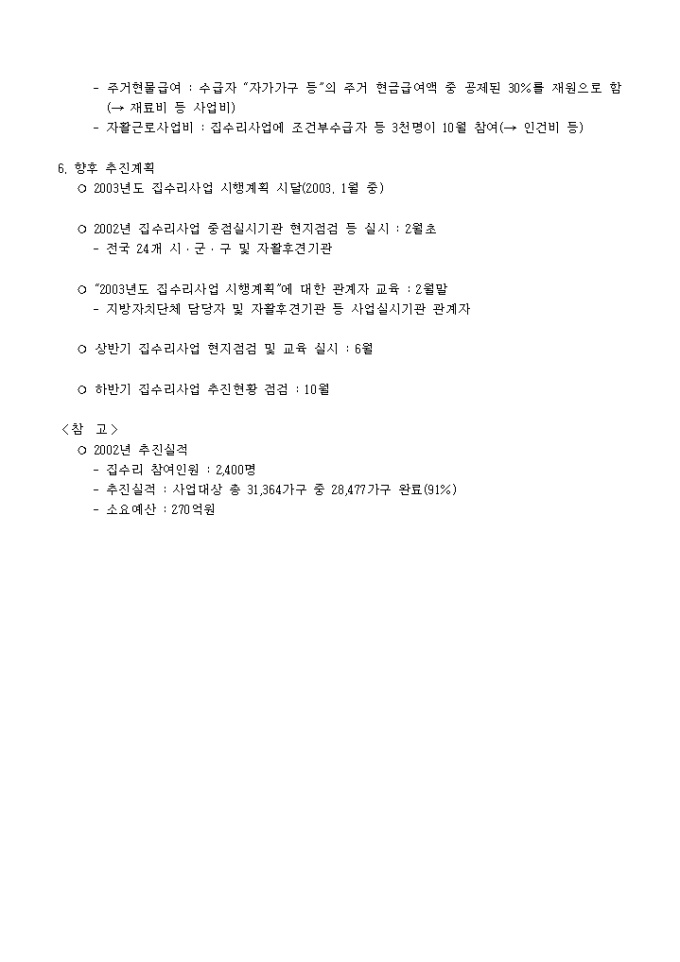 - 주거현물급여 : 수급자 "자가가구 등"의 주거 현금급여액 중 공제된 30%를 재원으로 함 (→ 재료비 등 사업비)
- 자활근로사업비 : 집수리사업에 조건부수급자 등 3천명이 10월 참여(→ 인건비 등)

6. 향후 추진계획
○ 2003년도 집수리사업 시행계획 시달(2003. 1월 중)

○ 2002년 집수리사업 중점실시기관 현지점검 등 실시 : 2월초
- 전국 24개 시·군·구 및 자활후견기관

○ "2003년도 집수리사업 시행계획"에 대한 관계자 교육 : 2월말
- 지방자치단체 담당자 및 자활후견기관 등 사업실시기관 관계자

○ 상반기 집수리사업 현지점검 및 교육 실시 : 6월

○ 하반기 집수리사업 추진현황 점검 : 10월

<참 고>
○ 2002년 추진실적
- 집수리 참여인원 : 2,400명
- 추진실적 : 사업대상 총 31,364가구 중 28,477가구 완료(91%)
- 소요예산 : 270억원